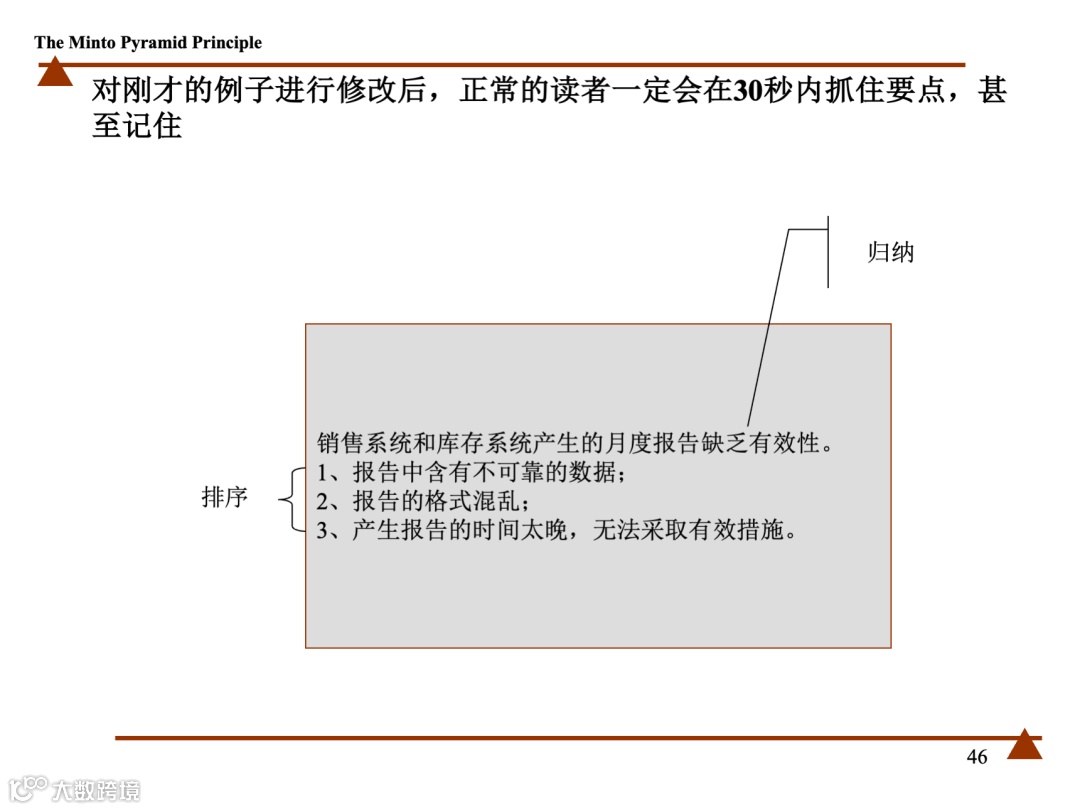 The Minto Pyramid Principle

对刚才的例子进行修改后，正常的读者一定会在30秒内抓住要点，甚至记住

归纳

销售系统和库存系统产生的月度报告缺乏有效性。
1、报告中含有不可靠的数据；
2、报告的格式混乱；
3、产生报告的时间太晚，无法采取有效措施。

排序

46

大数跨境